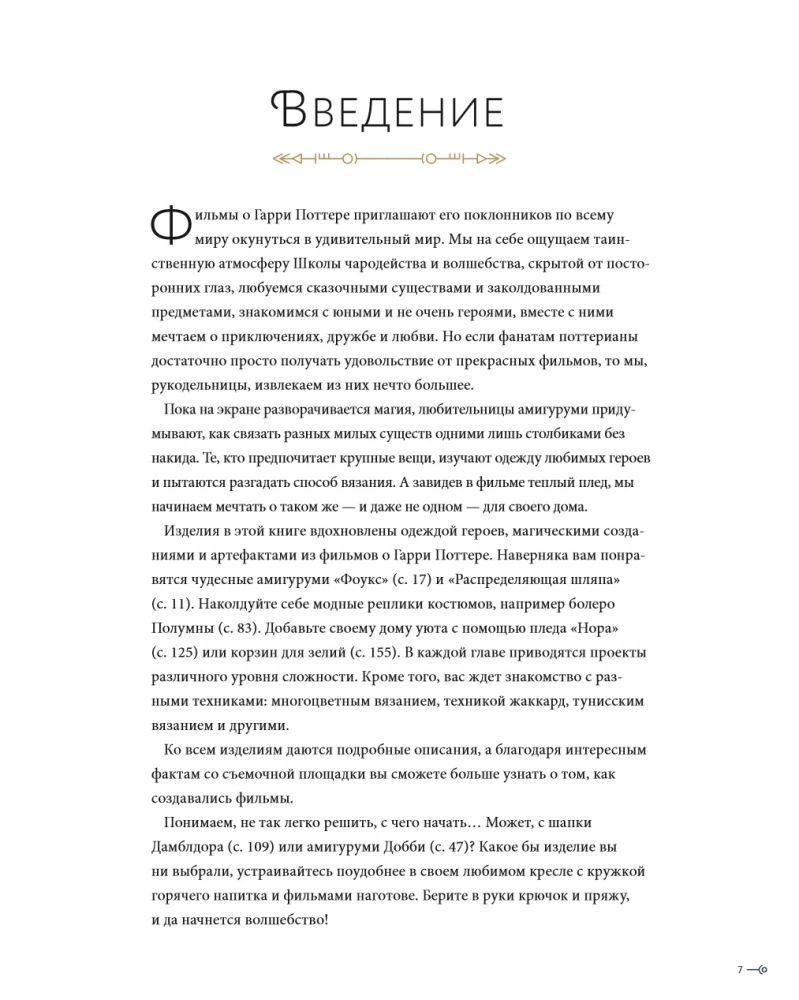 Введение

Фильмы о Гарри Поттере приглашают его поклонников по всему миру окунуться в удивительный мир. Мы на себе ощущаем таинственную атмосферу Школы чародейства и волшебства, скрытой от посторонних глаз, любуемся сказочными существами и заколдованными предметами, знакомимся с юными и не очень героями, вместе с ними мечтаем о приключениях, дружбе и любви. Но если фанатам поттерианы достаточно просто получать удовольствие от прекрасных фильмов, то мы, рукодельницы, извлекаем из них нечто большее.

Пока на экране разворачивается магия, любительницы амигуруми придумывают, как связать разных милых существ одними лишь столбиками без накида. Те, кто предпочитает крупные вещи, изучают одежду любимых героев и пытаются разгадать способ вязания. А завидев в фильме теплый плед, мы начинаем мечтать о таком же — и даже не одном — для своего дома.

Изделия в этой книге вдохновлены одеждой героев, магическими созданиями и артефактами из фильмов о Гарри Поттере. Наверняка вам понравятся чудесные амигуруми «Фоукс» (с. 17) и «Распределяющая шляпа» (с. 11). Наколдуйте себе модные реплики костюмов, например болеро Полумны (с. 83). Добавьте своему дому уюта с помощью пледа «Нора» (с. 125) или корзин для зелий (с. 155). В каждой главе приводятся проекты различного уровня сложности. Кроме того, вас ждет знакомство с разными техниками: многоцветным вязанием, техникой жаккард, тунисским вязанием и другими.

Ко всем изделиям даются подробные описания, а благодаря интересным фактам со съемочной площадки вы сможете больше узнать о том, как создавались фильмы.

Понимаем, не так легко решить, с чего начать… Может, с шапки Дамблдора (с. 109) или амигуруми Добби (с. 47)? Какое бы изделие вы ни выбрали, устраивайтесь поудобнее в своем любимом кресле с кружкой горячего напитка и фильмами наготове. Берите в руки крючок и пряжу, и да начнется волшебство!

7